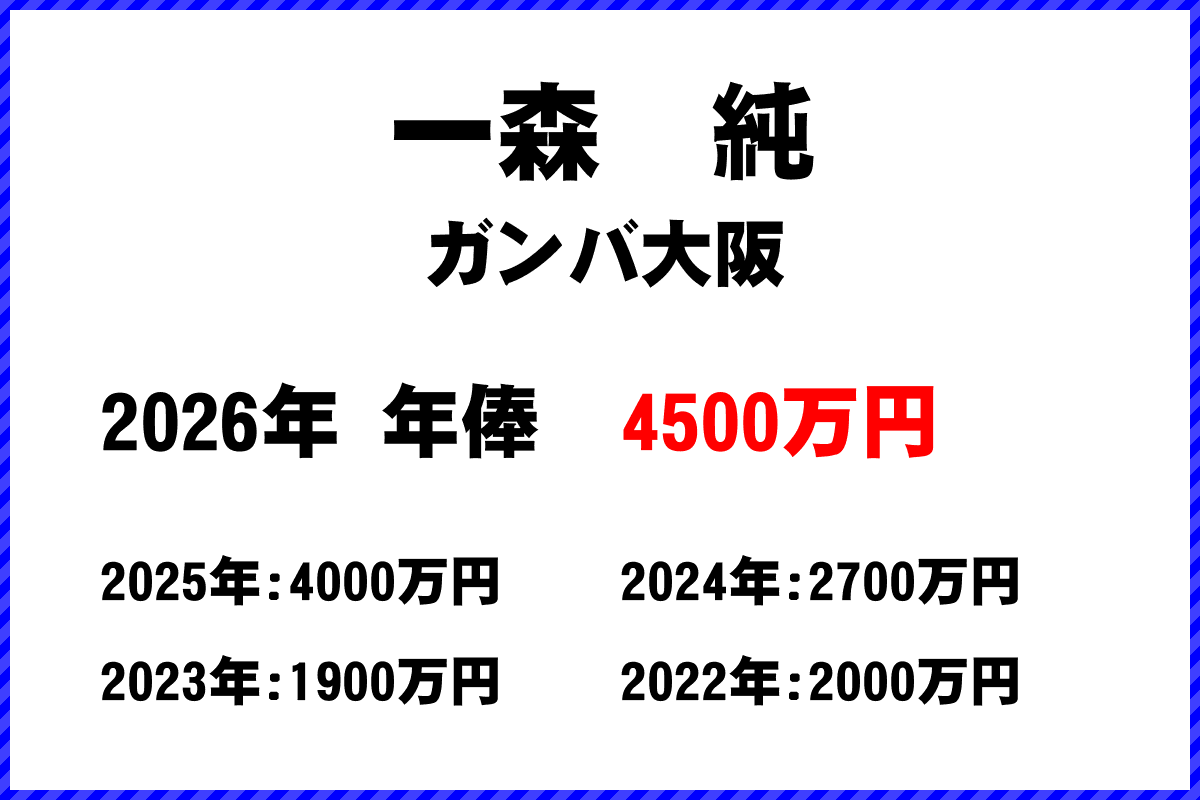 一森　純

ガンバ大阪

2026年　年俸　4500万円

2025年：4000万円　2024年：2700万円

2023年：1900万円　2022年：2000万円